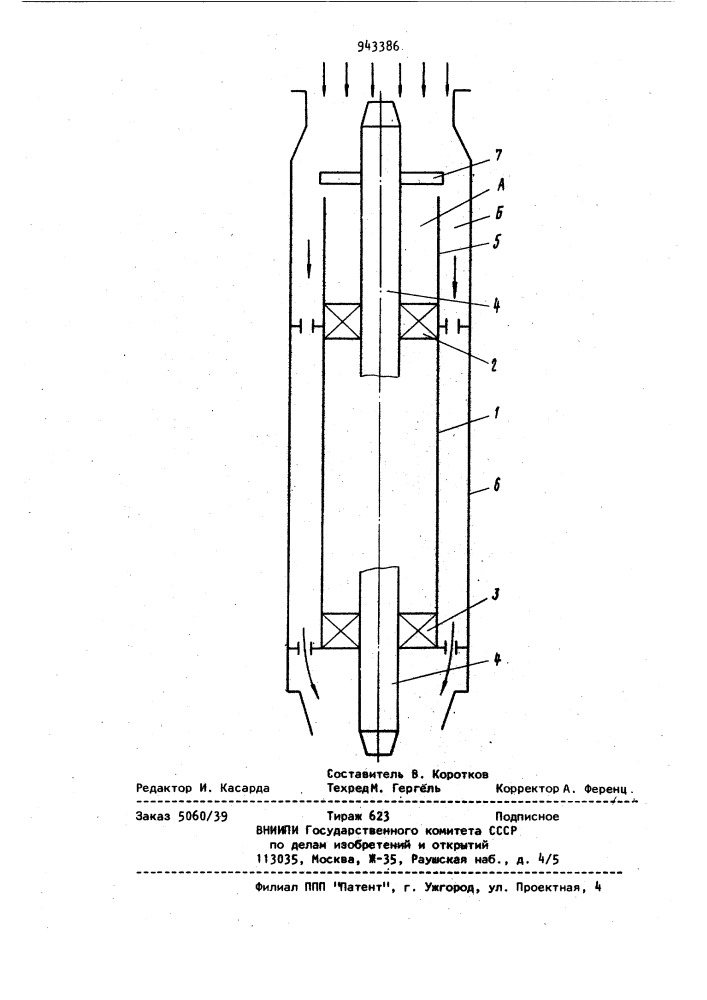 943386

7
А
Б
5
4
2
1
6
3
4

Составитель В. Коротков
Редактор И. Касарда Техред М. Гергель Корректор А. Ференц

Заказ 5060/39 Тираж 623 Подписное
ВНИИПИ Государственного комитета СССР
по делам изобретений и открытий
113035, Москва, Ж-35, Раушская наб., д. 4/5

Филиал ППП "Патент", г. Ужгород, ул. Проектная, 4